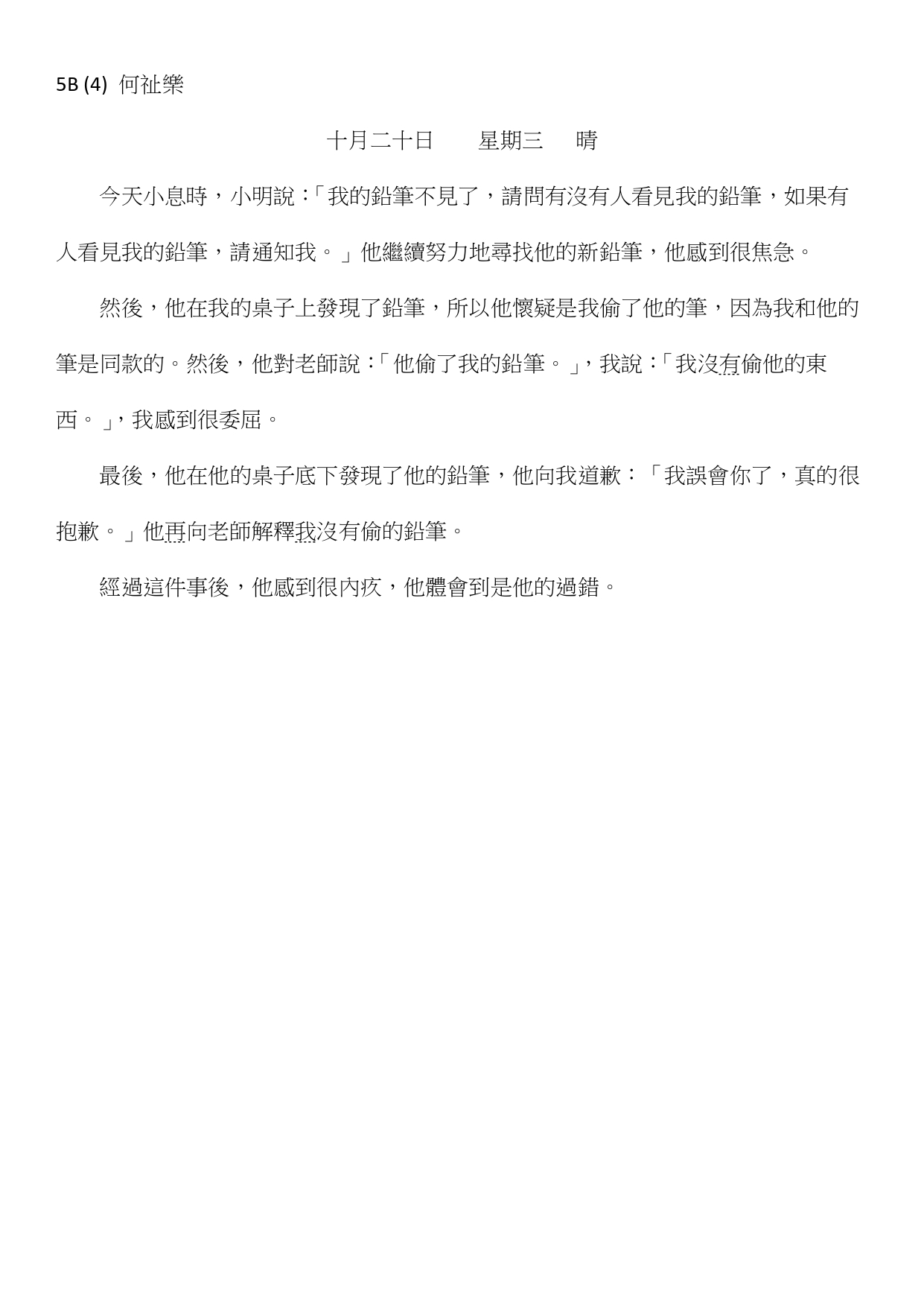 5B (4) 何祉樂

十月二十日　　星期三　　晴

今天小息時，小明說：「我的鉛筆不見了，請問有沒有人看見我的鉛筆，如果有人看見我的鉛筆，請通知我。」他繼續努力地尋找他的新鉛筆，他感到很焦急。

然後，他在我的桌子上發現了鉛筆，所以他懷疑是我偷了他的筆，因為我和他的筆是同款的。然後，他對老師說：「他偷了我的鉛筆。」，我說：「我沒有偷他的東西。」，我感到很委屈。

最後，他在他的桌子底下發現了他的鉛筆，他向我道歉：「我誤會你了，真的很抱歉。」他再向老師解釋我沒有偷的鉛筆。

經過這件事後，他感到很內疚，他體會到是他的過錯。